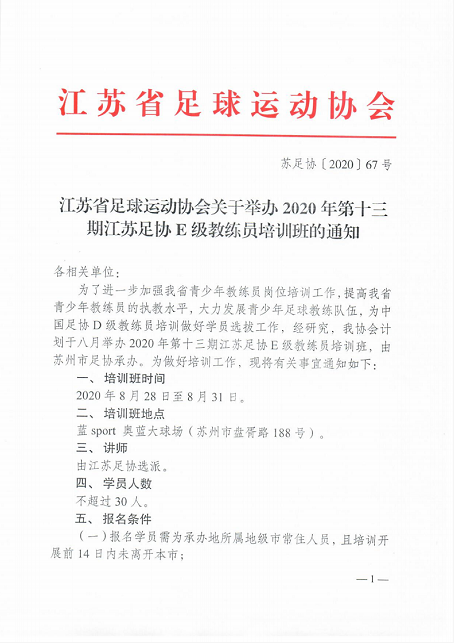 江苏省足球运动协会

苏足协〔2020〕67号

江苏省足球运动协会关于举办2020年第十三期江苏足协E级教练员培训班的通知

各相关单位：

为了进一步加强我省青少年教练员岗位培训工作，提高我省青少年教练员的执教水平，大力发展青少年足球教练队伍，为中国足协D级教练员培训做好学员选拔工作，经研究，我协会计划于八月举办2020年第十三期江苏足协E级教练员培训班，由苏州市足协承办。为做好培训工作，现将有关事宜通知如下：

一、培训班时间

2020年8月28日至8月31日。

二、培训班地点

蓝sport 奥蓝大球场（苏州市盘胥路188号）。

三、讲师

由江苏足协选派。

四、学员人数

不超过30人。

五、报名条件

（一）报名学员需为承办地所属地级市常住人员，且培训开展前14日内未离开本市；

—1—